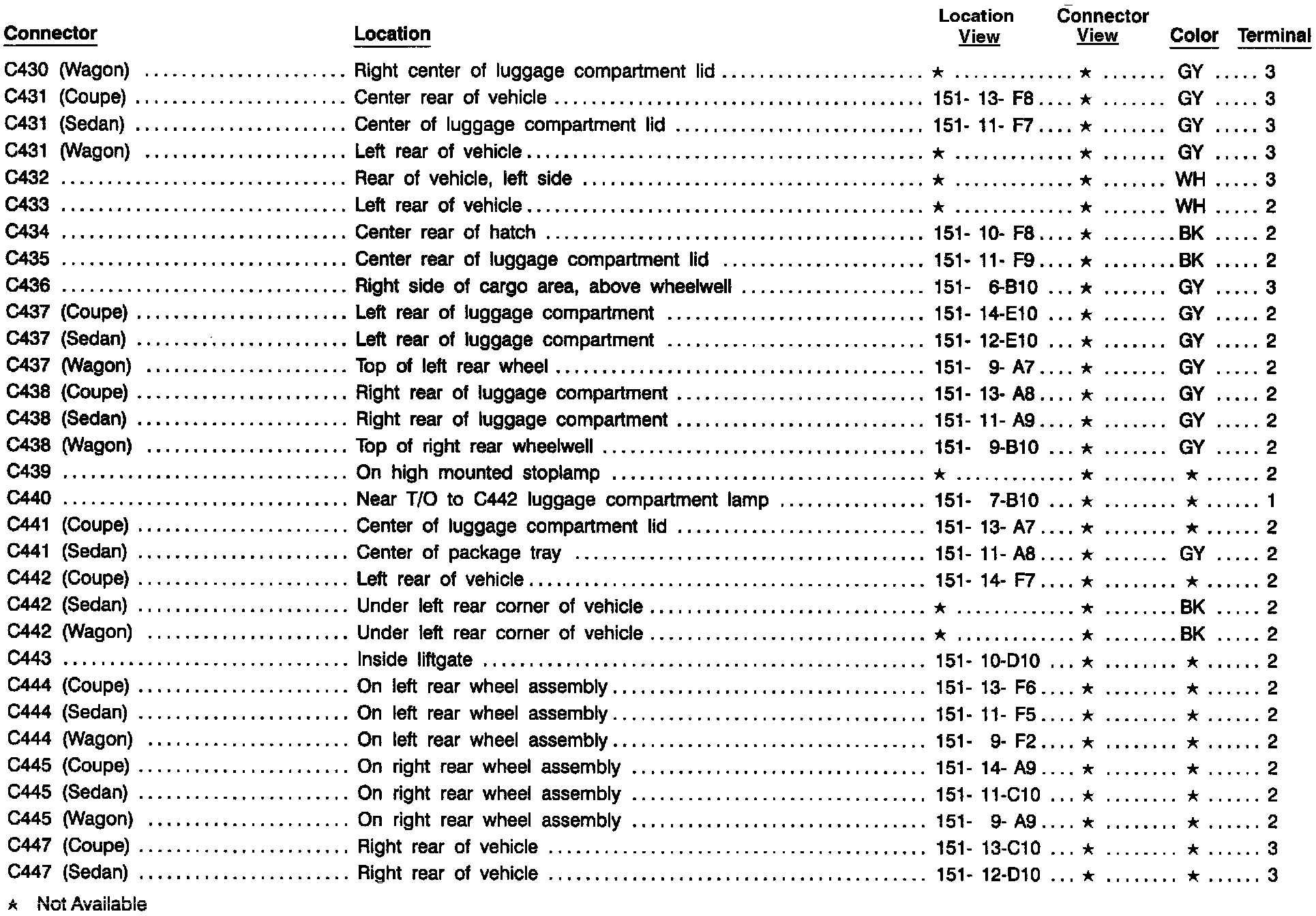 | Connector | Location | Location View | Connector View | Color | Terminal |
|---|---|---|---|---|---|
| C430 (Wagon) | Right center of luggage compartment lid | ★ | ★ | GY | 3 |
| C431 (Coupe) | Center rear of vehicle | 151- 13- F8 | ★ | GY | 3 |
| C431 (Sedan) | Center of luggage compartment lid | 151- 11- F7 | ★ | GY | 3 |
| C431 (Wagon) | Left rear of vehicle | ★ | ★ | GY | 3 |
| C432 | Rear of vehicle, left side | ★ | ★ | WH | 3 |
| C433 | Left rear of vehicle | ★ | ★ | WH | 2 |
| C434 | Center rear of hatch | 151- 10- F8 | ★ | BK | 2 |
| C435 | Center rear of luggage compartment lid | 151- 11- F9 | ★ | BK | 2 |
| C436 | Right side of cargo area, above wheelwell | 151- 6-B10 | ★ | GY | 3 |
| C437 (Coupe) | Left rear of luggage compartment | 151- 14-E10 | ★ | GY | 2 |
| C437 (Sedan) | Left rear of luggage compartment | 151- 12-E10 | ★ | GY | 2 |
| C437 (Wagon) | Top of left rear wheel | 151- 9- A7 | ★ | GY | 2 |
| C438 (Coupe) | Right rear of luggage compartment | 151- 13- A8 | ★ | GY | 2 |
| C438 (Sedan) | Right rear of luggage compartment | 151- 11- A9 | ★ | GY | 2 |
| C438 (Wagon) | Top of right rear wheelwell | 151- 9-B10 | ★ | GY | 2 |
| C439 | On high mounted stoplamp | ★ | ★ | ★ | 2 |
| C440 | Near T/O to C442 luggage compartment lamp | 151- 7-B10 | ★ | ★ | 1 |
| C441 (Coupe) | Center of luggage compartment lid | 151- 13- A7 | ★ | ★ | 2 |
| C441 (Sedan) | Center of package tray | 151- 11- A8 | ★ | GY | 2 |
| C442 (Coupe) | Left rear of vehicle | 151- 14- F7 | ★ | ★ | 2 |
| C442 (Sedan) | Under left rear corner of vehicle | ★ | ★ | BK | 2 |
| C442 (Wagon) | Under left rear corner of vehicle | ★ | ★ | BK | 2 |
| C443 | Inside liftgate | 151- 10-D10 | ★ | ★ | 2 |
| C444 (Coupe) | On left rear wheel assembly | 151- 13- F6 | ★ | ★ | 2 |
| C444 (Sedan) | On left rear wheel assembly | 151- 11- F5 | ★ | ★ | 2 |
| C444 (Wagon) | On left rear wheel assembly | 151- 9- F2 | ★ | ★ | 2 |
| C445 (Coupe) | On right rear wheel assembly | 151- 14- A9 | ★ | ★ | 2 |
| C445 (Sedan) | On right rear wheel assembly | 151- 11-C10 | ★ | ★ | 2 |
| C445 (Wagon) | On right rear wheel assembly | 151- 9- A9 | ★ | ★ | 2 |
| C447 (Coupe) | Right rear of vehicle | 151- 13-C10 | ★ | ★ | 3 |
| C447 (Sedan) | Right rear of vehicle | 151- 12-D10 | ★ | ★ | 3 |

★ Not Available